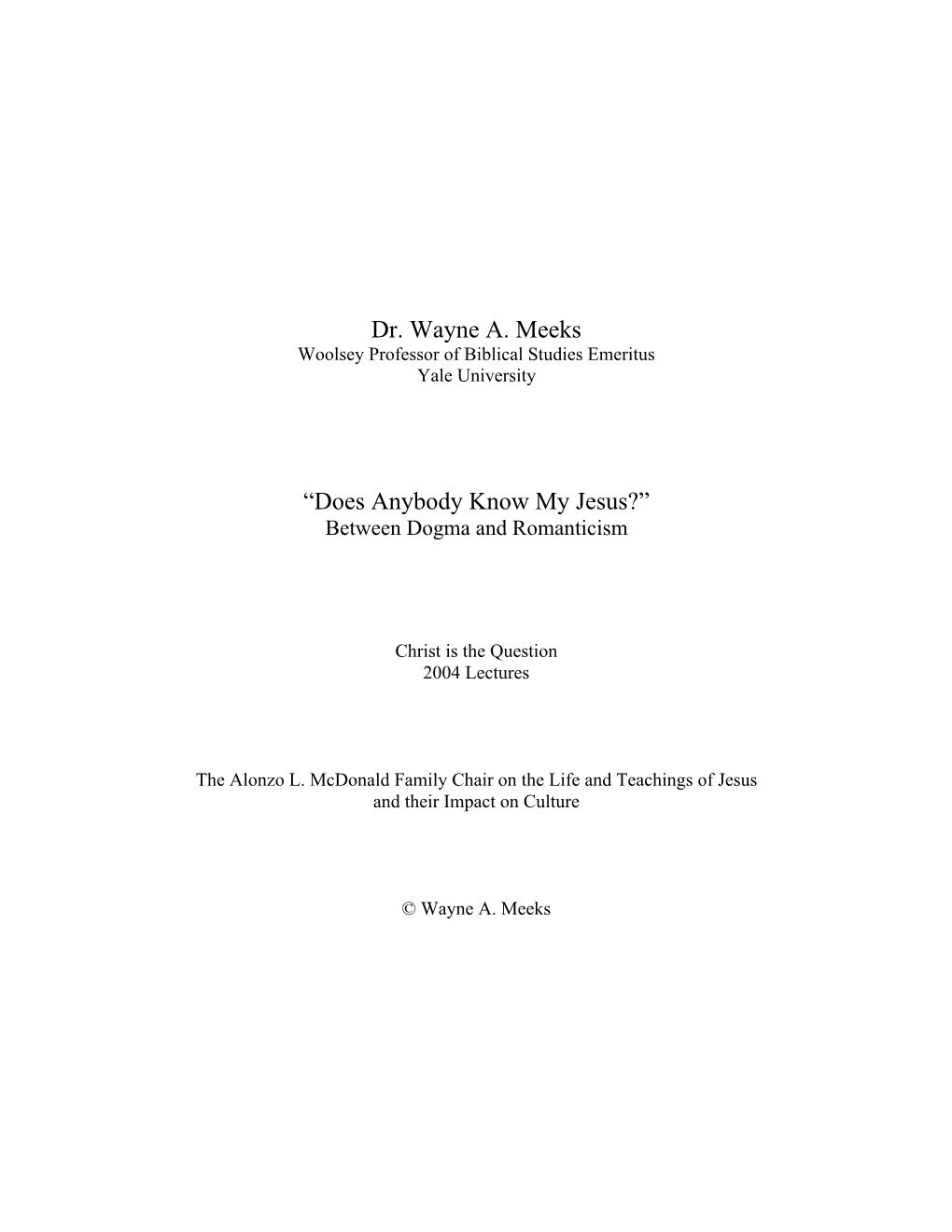 Dr. Wayne A. Meeks
Woolsey Professor of Biblical Studies Emeritus
Yale University

"Does Anybody Know My Jesus?"
Between Dogma and Romanticism

Christ is the Question
2004 Lectures

The Alonzo L. McDonald Family Chair on the Life and Teachings of Jesus and their Impact on Culture

© Wayne A. Meeks